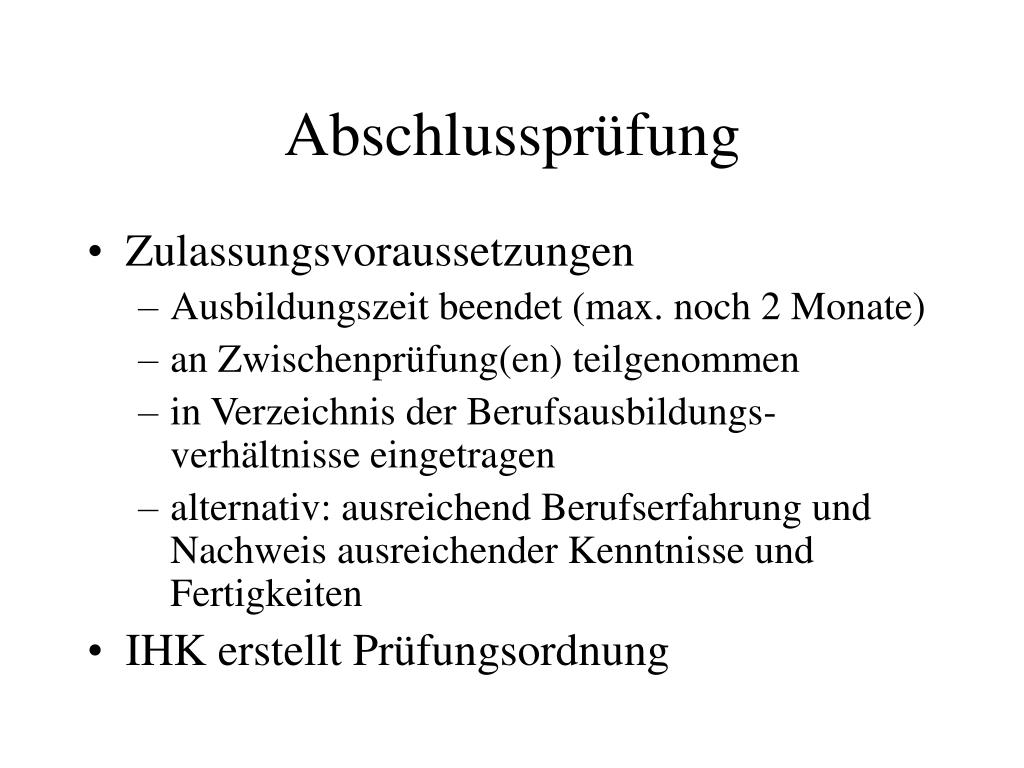 Abschlussprüfung

• Zulassungsvoraussetzungen
– Ausbildungszeit beendet (max. noch 2 Monate)
– an Zwischenprüfung(en) teilgenommen
– in Verzeichnis der Berufsausbildungsverhältnisse eingetragen
– alternativ: ausreichend Berufserfahrung und Nachweis ausreichender Kenntnisse und Fertigkeiten
• IHK erstellt Prüfungsordnung